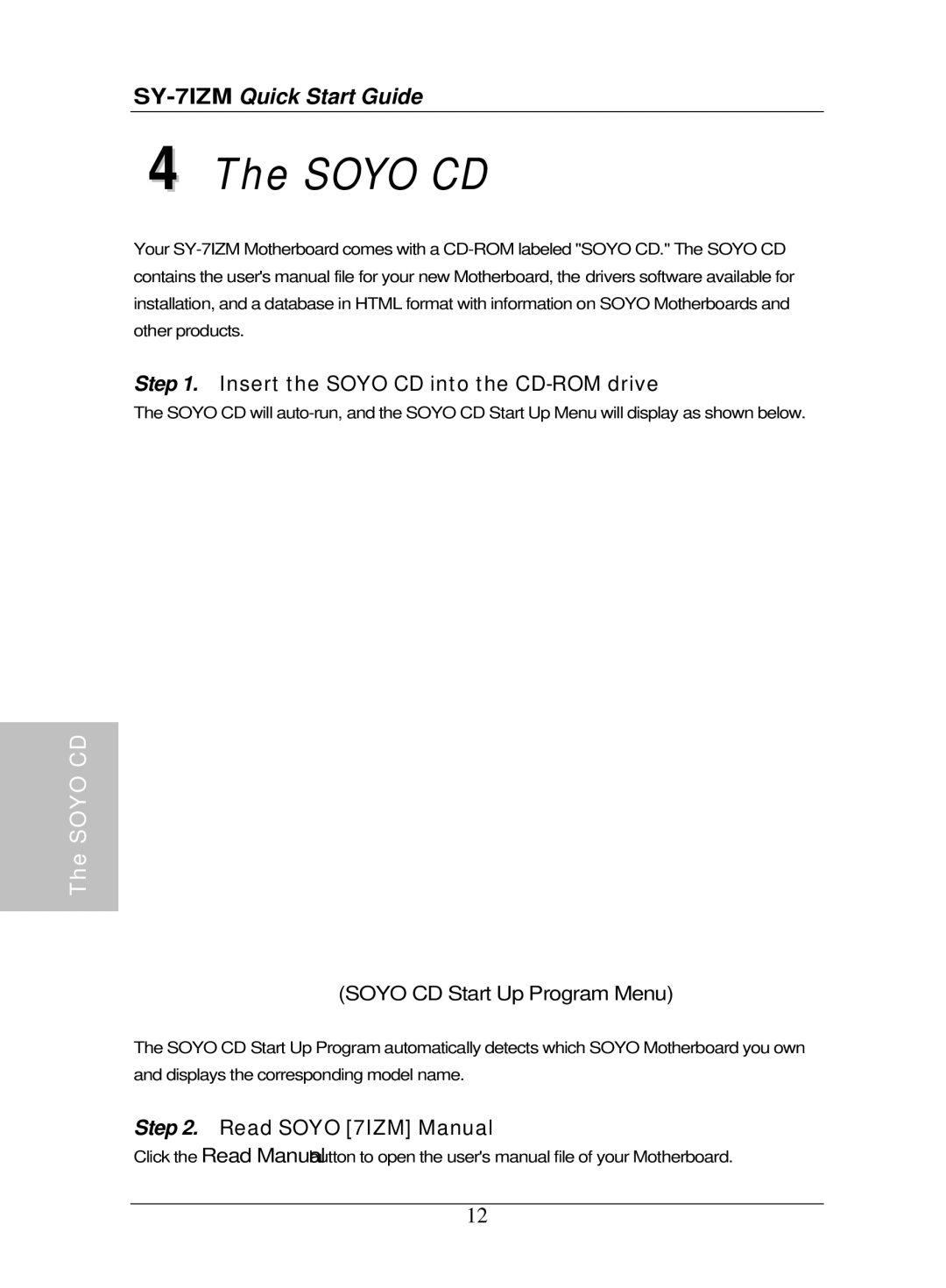 SY-7IZM Quick Start Guide

4 The SOYO CD

Your SY-7IZM Motherboard comes with a CD-ROM labeled "SOYO CD." The SOYO CD contains the user's manual file for your new Motherboard, the drivers software available for installation, and a database in HTML format with information on SOYO Motherboards and other products.

Step 1. Insert the SOYO CD into the CD-ROM drive

The SOYO CD will auto-run, and the SOYO CD Start Up Menu will display as shown below.

The SOYO CD

(SOYO CD Start Up Program Menu)

The SOYO CD Start Up Program automatically detects which SOYO Motherboard you own and displays the corresponding model name.

Step 2. Read SOYO [7IZM] Manual

Click the Read Manual button to open the user's manual file of your Motherboard.

12